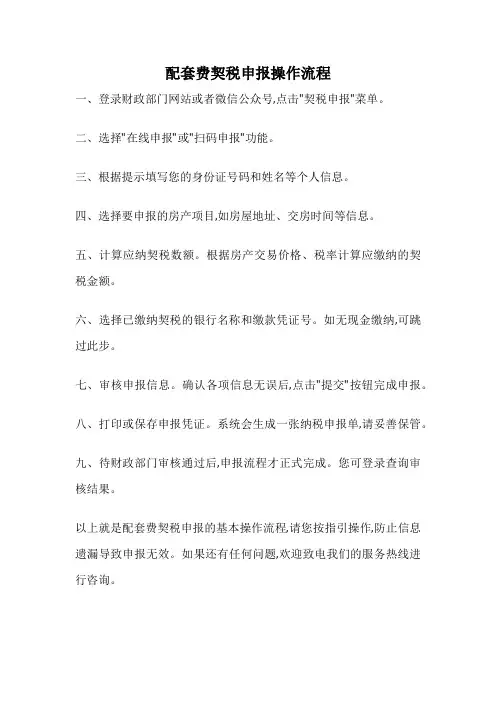 配套费契税申报操作流程

一、登录财政部门网站或者微信公众号,点击"契税申报"菜单。

二、选择"在线申报"或"扫码申报"功能。

三、根据提示填写您的身份证号码和姓名等个人信息。

四、选择要申报的房产项目,如房屋地址、交房时间等信息。

五、计算应纳契税数额。根据房产交易价格、税率计算应缴纳的契税金额。

六、选择已缴纳契税的银行名称和缴款凭证号。如无现金缴纳,可跳过此步。

七、审核申报信息。确认各项信息无误后,点击"提交"按钮完成申报。

八、打印或保存申报凭证。系统会生成一张纳税申报单,请妥善保管。

九、待财政部门审核通过后,申报流程才正式完成。您可登录查询审核结果。

以上就是配套费契税申报的基本操作流程,请您按指引操作,防止信息遗漏导致申报无效。如果还有任何问题,欢迎致电我们的服务热线进行咨询。